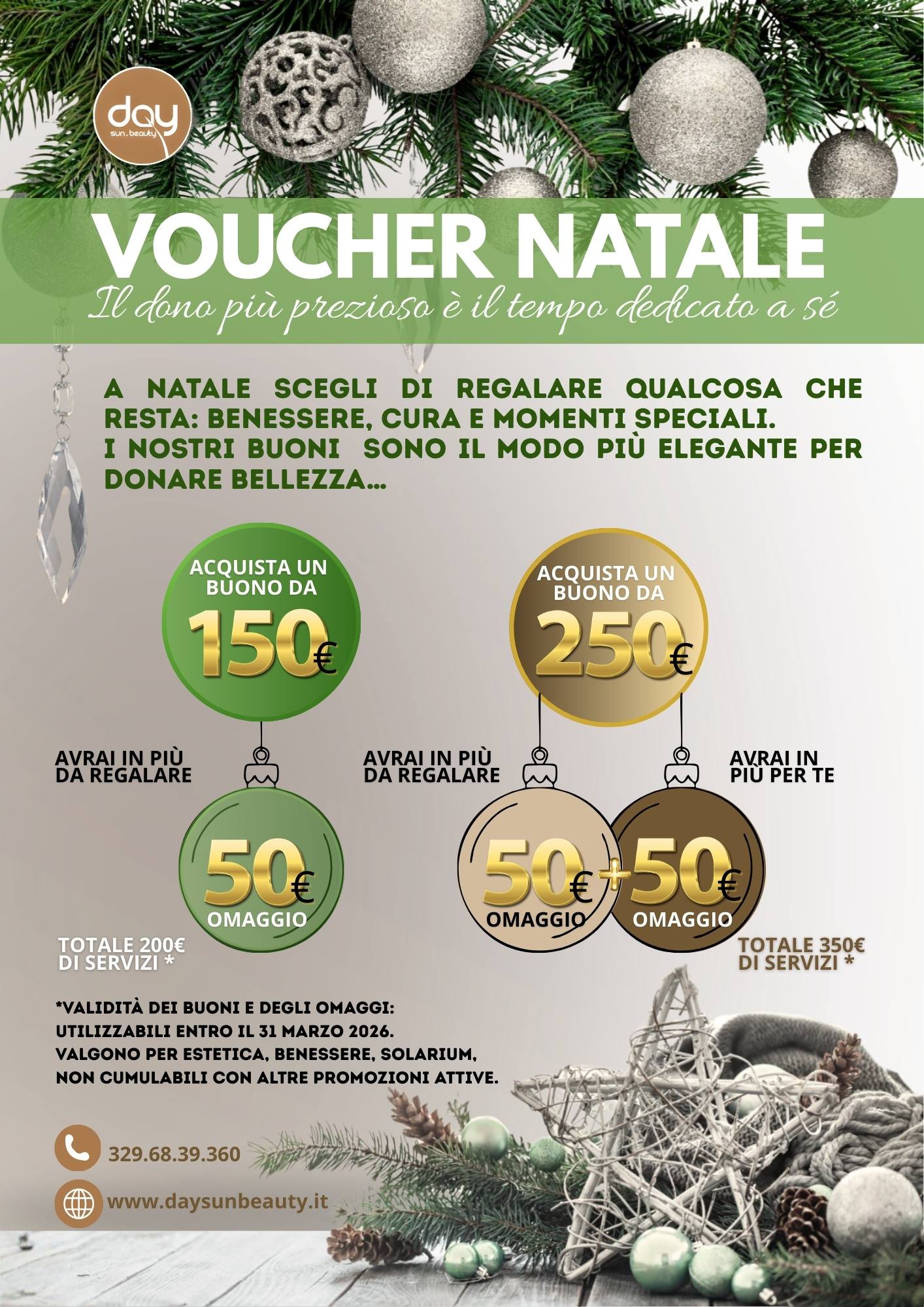 day
sun.beauty

VOUCHER NATALE
Il dono più prezioso è il tempo dedicato a sé

A NATALE SCEGLI DI REGALARE QUALCOSA CHE RESTA: BENESSERE, CURA E MOMENTI SPECIALI.
I NOSTRI BUONI SONO IL MODO PIÙ ELEGANTE PER DONARE BELLEZZA...

ACQUISTA UN BUONO DA
150€

AVRAI IN PIÙ DA REGALARE
50€
OMAGGIO

TOTALE 200€ DI SERVIZI *

ACQUISTA UN BUONO DA
250€

AVRAI IN PIÙ DA REGALARE
50€
OMAGGIO
+
AVRAI IN PIÙ PER TE
50€
OMAGGIO

TOTALE 350€ DI SERVIZI *

*VALIDITÀ DEI BUONI E DEGLI OMAGGI:
UTILIZZABILI ENTRO IL 31 MARZO 2026.
VALGONO PER ESTETICA, BENESSERE, SOLARIUM,
NON CUMULABILI CON ALTRE PROMOZIONI ATTIVE.

329.68.39.360
www.daysunbeauty.it